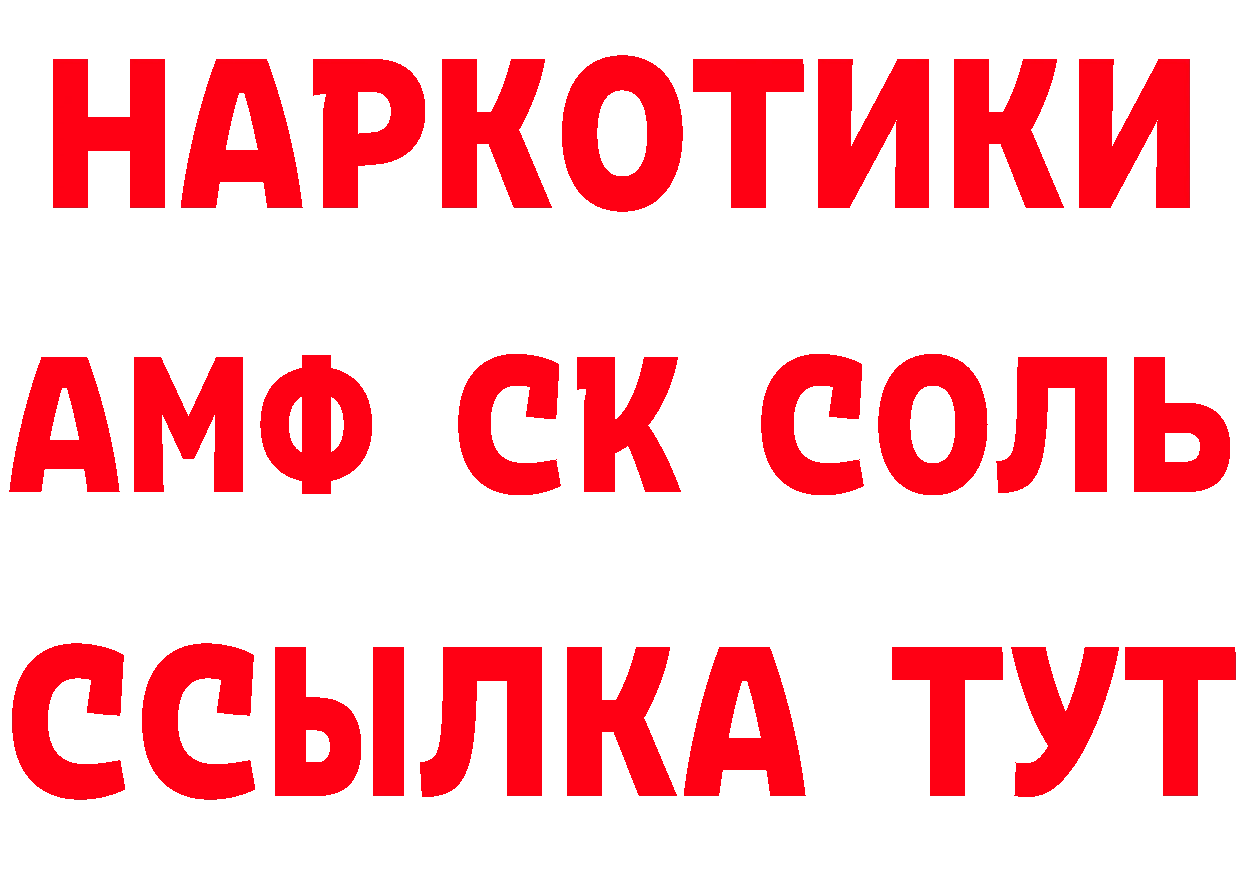 НАРКОТИКИ

АМФ СК СОЛЬ

ССЫЛКА ТУТ